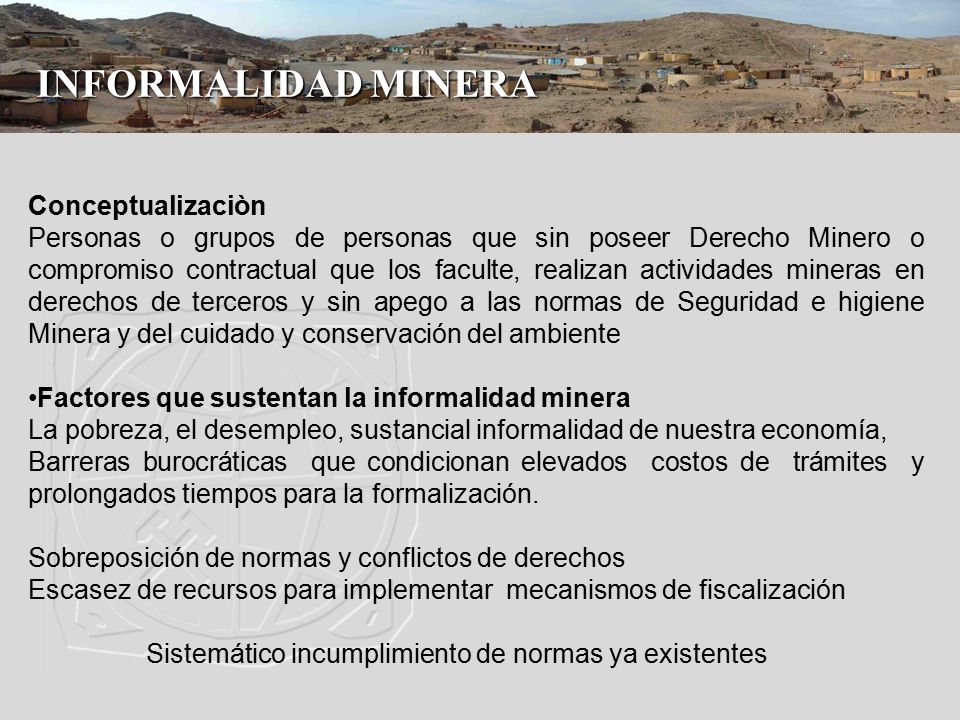 INFORMALIDAD MINERA

Conceptualizaciòn
Personas o grupos de personas que sin poseer Derecho Minero o compromiso contractual que los faculte, realizan actividades mineras en derechos de terceros y sin apego a las normas de Seguridad e higiene Minera y del cuidado y conservación del ambiente

•Factores que sustentan la informalidad minera
La pobreza, el desempleo, sustancial informalidad de nuestra economía,
Barreras burocráticas que condicionan elevados costos de trámites y prolongados tiempos para la formalización.

Sobreposición de normas y conflictos de derechos
Escasez de recursos para implementar mecanismos de fiscalización

Sistemático incumplimiento de normas ya existentes